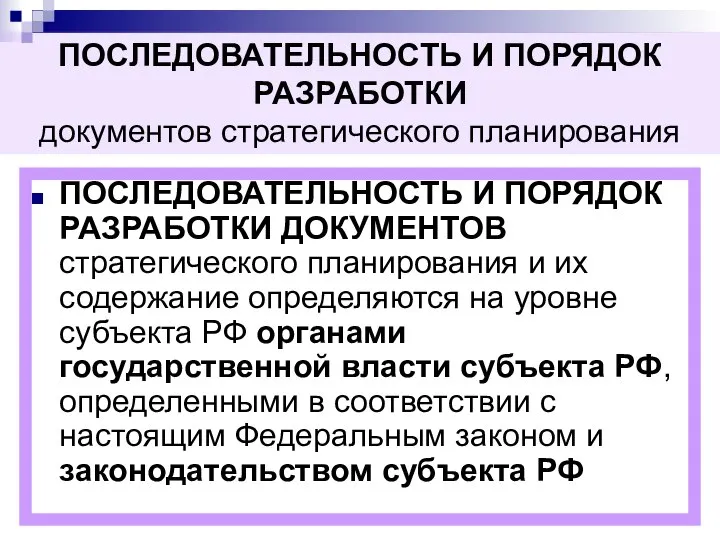 ПОСЛЕДОВАТЕЛЬНОСТЬ И ПОРЯДОК РАЗРАБОТКИ
документов стратегического планирования

ПОСЛЕДОВАТЕЛЬНОСТЬ И ПОРЯДОК РАЗРАБОТКИ ДОКУМЕНТОВ стратегического планирования и их содержание определяются на уровне субъекта РФ органами государственной власти субъекта РФ, определенными в соответствии с настоящим Федеральным законом и законодательством субъекта РФ